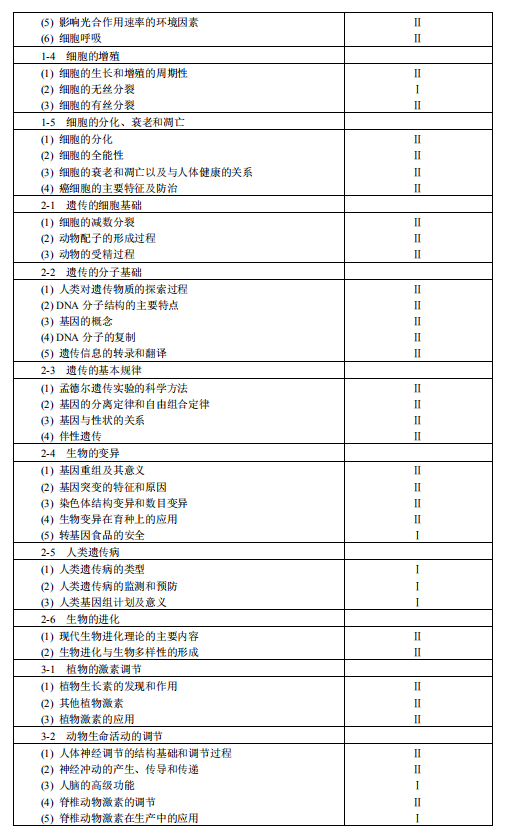 | | |
|---|---|
| (5) 影响光合作用速率的环境因素 | II |
| (6) 细胞呼吸 | II |
| 1-4 细胞的增殖 | |
| (1) 细胞的生长和增殖的周期性 | II |
| (2) 细胞的无丝分裂 | I |
| (3) 细胞的有丝分裂 | II |
| 1-5 细胞的分化、衰老和凋亡 | |
| (1) 细胞的分化 | II |
| (2) 细胞的全能性 | II |
| (3) 细胞的衰老和凋亡以及与人体健康的关系 | II |
| (4) 癌细胞的主要特征及防治 | II |
| 2-1 遗传的细胞基础 | |
| (1) 细胞的减数分裂 | II |
| (2) 动物配子的形成过程 | II |
| (3) 动物的受精过程 | II |
| 2-2 遗传的分子基础 | |
| (1) 人类对遗传物质的探索过程 | II |
| (2) DNA 分子结构的主要特点 | II |
| (3) 基因的概念 | II |
| (4) DNA 分子的复制 | II |
| (5) 遗传信息的转录和翻译 | II |
| 2-3 遗传的基本规律 | |
| (1) 孟德尔遗传实验的科学方法 | II |
| (2) 基因的分离定律和自由组合定律 | II |
| (3) 基因与性状的关系 | II |
| (4) 伴性遗传 | II |
| 2-4 生物的变异 | |
| (1) 基因重组及其意义 | II |
| (2) 基因突变的特征和原因 | II |
| (3) 染色体结构变异和数目变异 | II |
| (4) 生物变异在育种上的应用 | II |
| (5) 转基因食品的安全 | I |
| 2-5 人类遗传病 | |
| (1) 人类遗传病的类型 | I |
| (2) 人类遗传病的监测和预防 | I |
| (3) 人类基因组计划及意义 | I |
| 2-6 生物的进化 | |
| (1) 现代生物进化理论的主要内容 | II |
| (2) 生物进化与生物多样性的形成 | II |
| 3-1 植物的激素调节 | |
| (1) 植物生长素的发现和作用 | II |
| (2) 其他植物激素 | II |
| (3) 植物激素的应用 | II |
| 3-2 动物生命活动的调节 | |
| (1) 人体神经调节的结构基础和调节过程 | II |
| (2) 神经冲动的产生、传导和传递 | II |
| (3) 人脑的高级功能 | I |
| (4) 脊椎动物激素的调节 | II |
| (5) 脊椎动物激素在生产中的应用 | I |